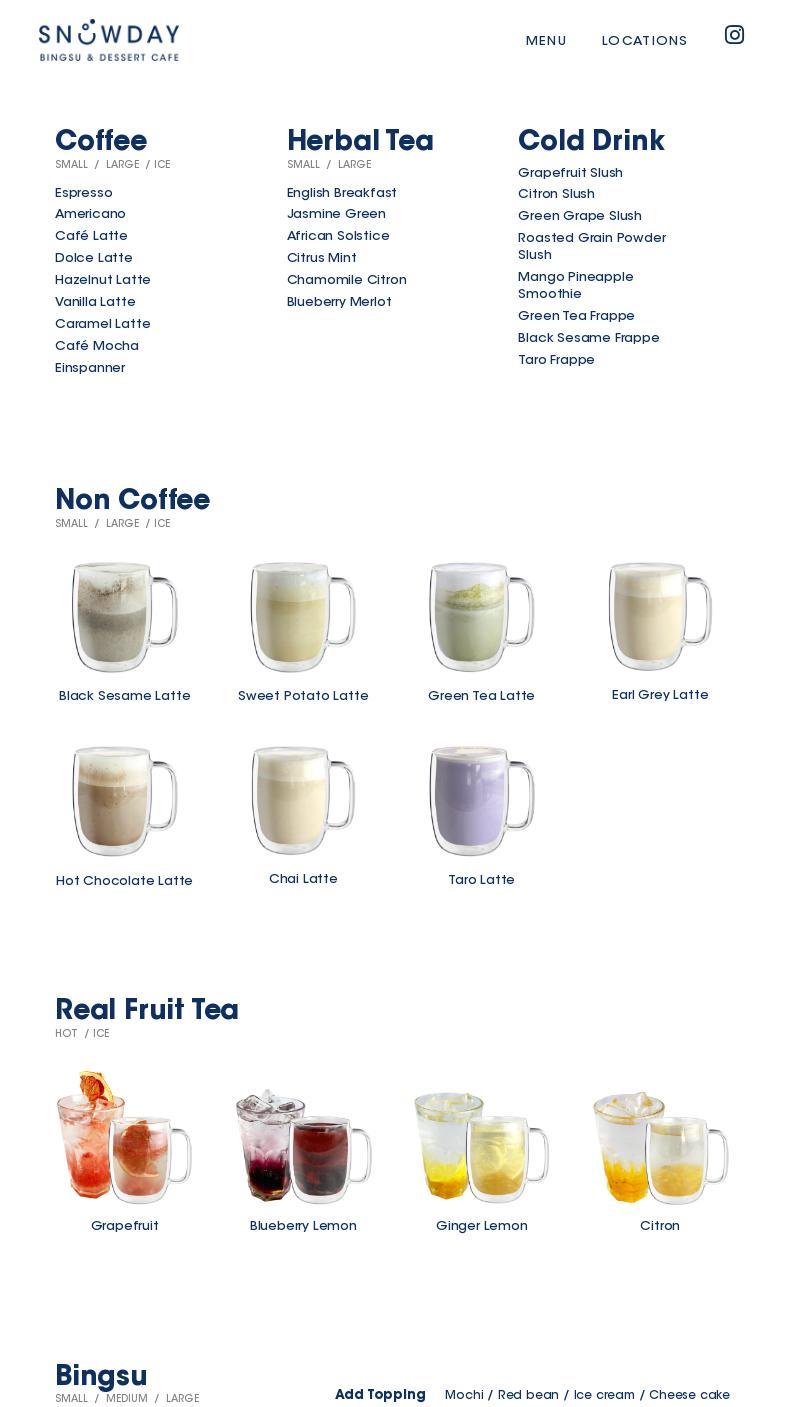 SNOWDAY
BINGSU & DESSERT CAFE

MENU LOCATIONS

Coffee
SMALL / LARGE / ICE

Espresso
Americano
Café Latte
Dolce Latte
Hazelnut Latte
Vanilla Latte
Caramel Latte
Café Mocha
Einspanner

Herbal Tea
SMALL / LARGE

English Breakfast
Jasmine Green
African Solstice
Citrus Mint
Chamomile Citron
Blueberry Merlot

Cold Drink

Grapefruit Slush
Citron Slush
Green Grape Slush
Roasted Grain Powder Slush
Mango Pineapple Smoothie
Green Tea Frappe
Black Sesame Frappe
Taro Frappe

Non Coffee
SMALL / LARGE / ICE

Black Sesame Latte
Sweet Potato Latte
Green Tea Latte
Earl Grey Latte
Hot Chocolate Latte
Chai Latte
Taro Latte

Real Fruit Tea
HOT / ICE

Grapefruit
Blueberry Lemon
Ginger Lemon
Citron

Bingsu
SMALL / MEDIUM / LARGE

Add Topping Mochi / Red bean / Ice cream / Cheese cake